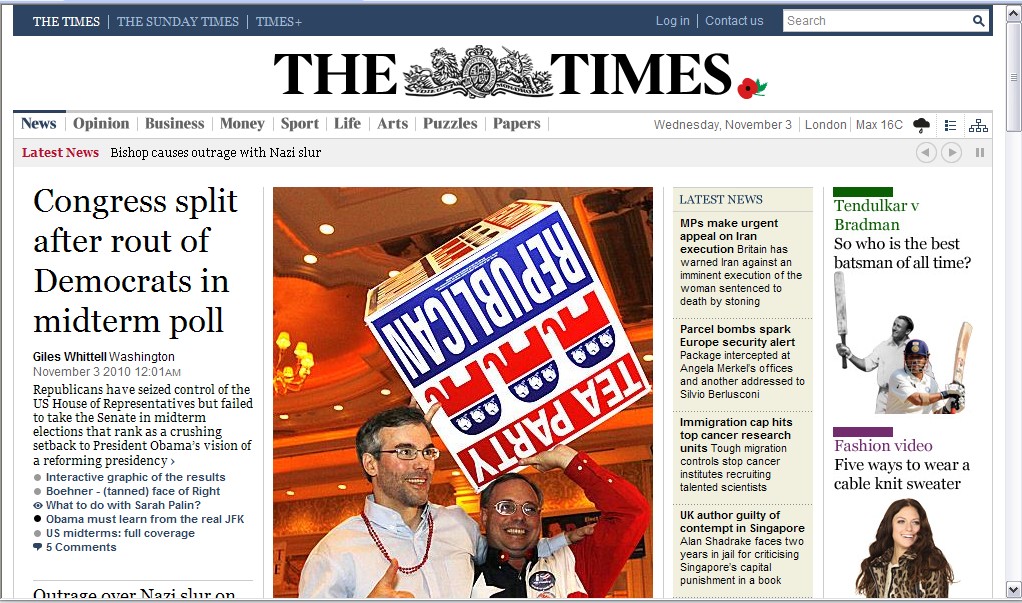 THE TIMES | THE SUNDAY TIMES | TIMES+

Log in | Contact us

Search

THE TIMES

News | Opinion | Business | Money | Sport | Life | Arts | Puzzles | Papers

Wednesday, November 3 | London | Max 16C

Latest News Bishop causes outrage with Nazi slur

Congress split after rout of Democrats in midterm poll

Giles Whittell Washington
November 3 2010 12:01AM

Republicans have seized control of the US House of Representatives but failed to take the Senate in midterm elections that rank as a crushing setback to President Obama's vision of a reforming presidency ›

Interactive graphic of the results
Boehner - (tanned) face of Right
What to do with Sarah Palin?
Obama must learn from the real JFK
US midterms: full coverage
5 Comments

Outrage over Nazi slur on

REPUBLICAN
TEA PARTY

LATEST NEWS

MPs make urgent appeal on Iran execution Britain has warned Iran against an imminent execution of the woman sentenced to death by stoning

Parcel bombs spark Europe security alert Package intercepted at Angela Merkel's offices and another addressed to Silvio Berlusconi

Immigration cap hits top cancer research units Tough migration controls stop cancer institutes recruiting talented scientists

UK author guilty of contempt in Singapore Alan Shadrake faces two years in jail for criticising Singapore's capital punishment in a book

Tendulkar v Bradman
So who is the best batsman of all time?

Fashion video
Five ways to wear a cable knit sweater